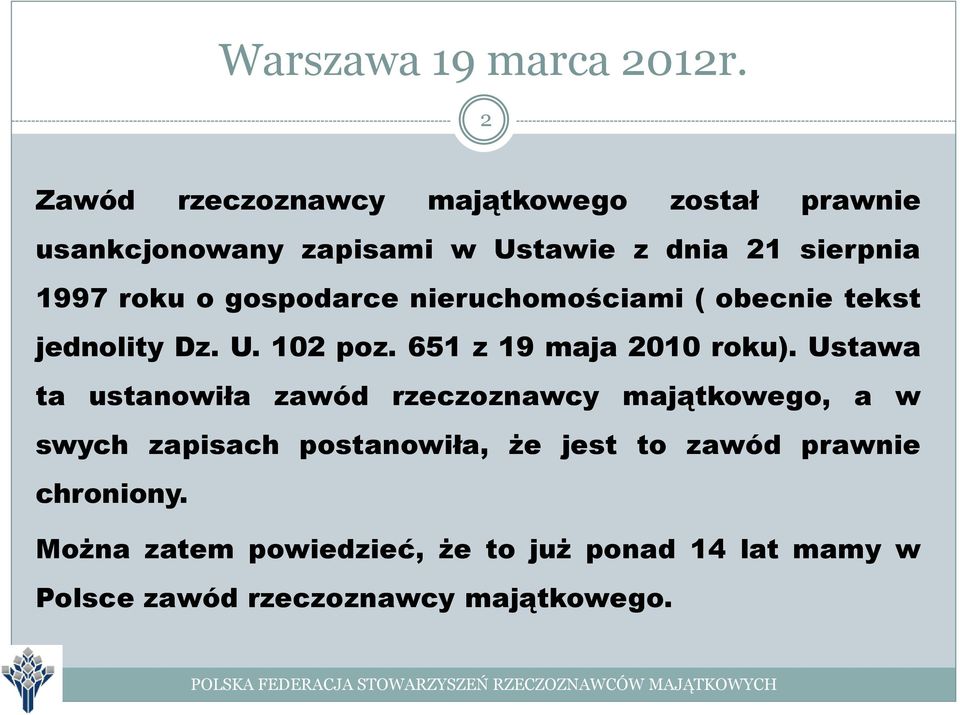 Warszawa 19 marca 2012r.

2

Zawód rzeczoznawcy majątkowego został prawnie usankcjonowany zapisami w Ustawie z dnia 21 sierpnia 1997 roku o gospodarce nieruchomościami ( obecnie tekst jednolity Dz. U. 102 poz. 651 z 19 maja 2010 roku). Ustawa ta ustanowiła zawód rzeczoznawcy majątkowego, a w swych zapisach postanowiła, że jest to zawód prawnie chroniony.

Można zatem powiedzieć, że to już ponad 14 lat mamy w Polsce zawód rzeczoznawcy majątkowego.

POLSKA FEDERACJA STOWARZYSZEŃ RZECZOZNAWCÓW MAJĄTKOWYCH